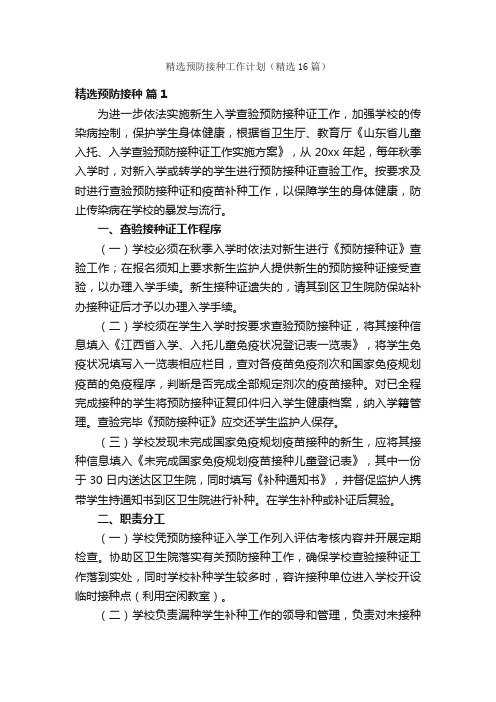 精选预防接种工作计划（精选16篇）

精选预防接种 篇1

为进一步依法实施新生入学查验预防接种证工作，加强学校的传染病控制，保护学生身体健康，根据省卫生厅、教育厅《山东省儿童入托、入学查验预防接种证工作实施方案》，从20xx年起，每年秋季入学时，对新入学或转学的学生进行预防接种证查验工作。按要求及时进行查验预防接种证和疫苗补种工作，以保障学生的身体健康，防止传染病在学校的暴发与流行。

一、查验接种证工作程序

（一）学校必须在秋季入学时依法对新生进行《预防接种证》查验工作；在报名须知上要求新生监护人提供新生的预防接种证接受查验，以办理入学手续。新生接种证遗失的，请其到区卫生院防保站补办接种证后才予以办理入学手续。

（二）学校须在学生入学时按要求查验预防接种证，将其接种信息填入《江西省入学、入托儿童免疫状况登记表一览表》，将学生免疫状况填写入一览表相应栏目，查对各疫苗免疫剂次和国家免疫规划疫苗的免疫程序，判断是否完成全部规定剂次的疫苗接种。对已全程完成接种的学生将预防接种证复印件归入学生健康档案，纳入学籍管理。查验完毕《预防接种证》应交还学生监护人保存。

（三）学校发现未完成国家免疫规划疫苗接种的新生，应将其接种信息填入《未完成国家免疫规划疫苗接种儿童登记表》，其中一份于30日内送达区卫生院，同时填写《补种通知书》，并督促监护人携带学生持通知书到区卫生院进行补种。在学生补种或补证后复验。

二、职责分工

（一）学校凭预防接种证入学工作列入评估考核内容并开展定期检查。协助区卫生院落实有关预防接种工作，确保学校查验接种证工作落到实处，同时学校补种学生较多时，容许接种单位进入学校开设临时接种点（利用空闲教室）。

（二）学校负责漏种学生补种工作的领导和管理，负责对未接种